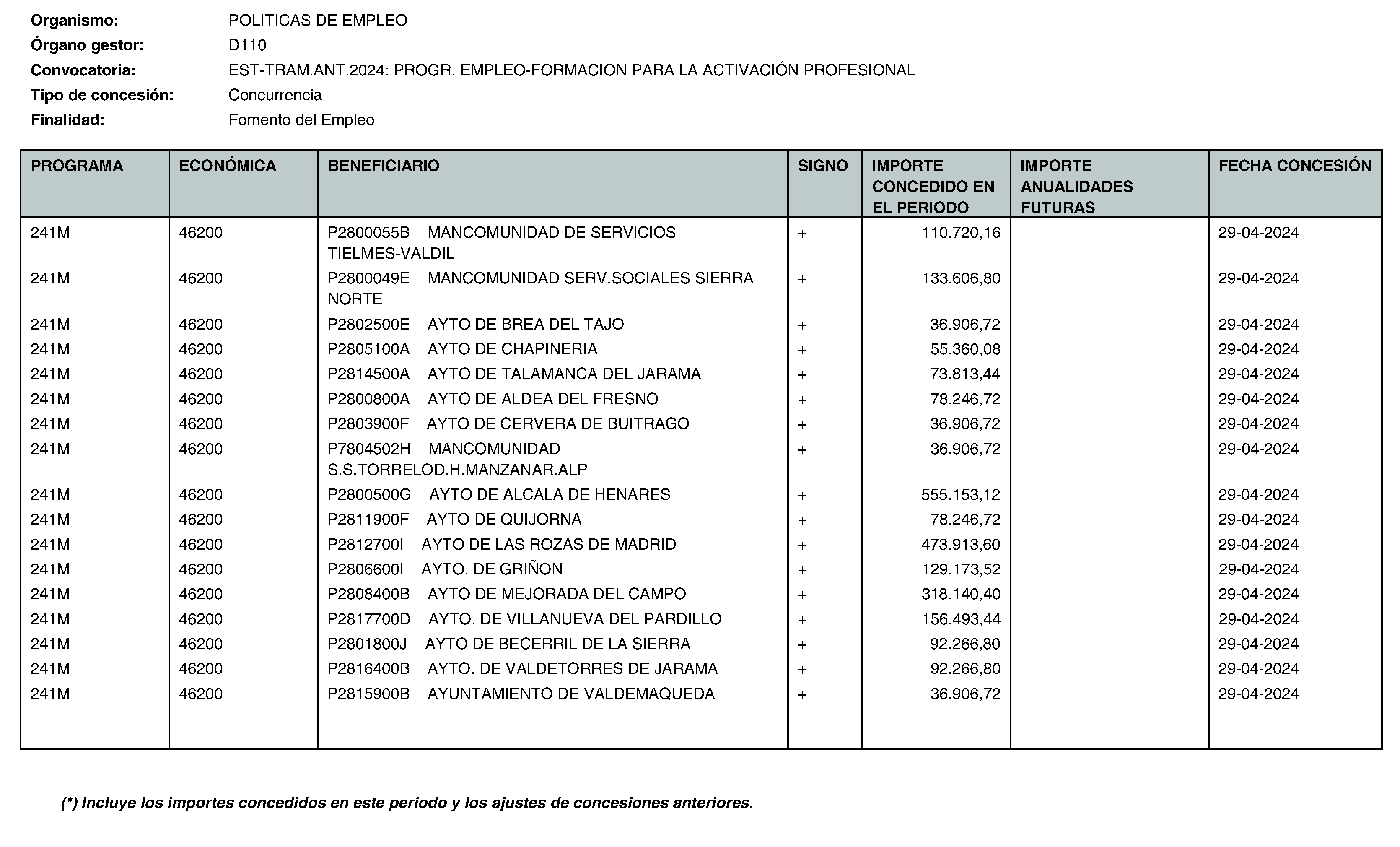 Organismo: POLITICAS DE EMPLEO
Órgano gestor: D110
Convocatoria: EST-TRAM.ANT.2024: PROGR. EMPLEO-FORMACION PARA LA ACTIVACIÓN PROFESIONAL
Tipo de concesión: Concurrencia
Finalidad: Fomento del Empleo

| PROGRAMA | ECONÓMICA | BENEFICIARIO | SIGNO | IMPORTE CONCEDIDO EN EL PERIODO | IMPORTE ANUALIDADES FUTURAS | FECHA CONCESIÓN |
|---|---|---|---|---|---|---|
| 241M | 46200 | P2800055B MANCOMUNIDAD DE SERVICIOS TIELMES-VALDIL | + | 110.720,16 | | 29-04-2024 |
| 241M | 46200 | P2800049E MANCOMUNIDAD SERV.SOCIALES SIERRA NORTE | + | 133.606,80 | | 29-04-2024 |
| 241M | 46200 | P2802500E AYTO DE BREA DEL TAJO | + | 36.906,72 | | 29-04-2024 |
| 241M | 46200 | P2805100A AYTO DE CHAPINERIA | + | 55.360,08 | | 29-04-2024 |
| 241M | 46200 | P2814500A AYTO DE TALAMANCA DEL JARAMA | + | 73.813,44 | | 29-04-2024 |
| 241M | 46200 | P2800800A AYTO DE ALDEA DEL FRESNO | + | 78.246,72 | | 29-04-2024 |
| 241M | 46200 | P2803900F AYTO DE CERVERA DE BUITRAGO | + | 36.906,72 | | 29-04-2024 |
| 241M | 46200 | P7804502H MANCOMUNIDAD S.S.TORRELOD.H.MANZANAR.ALP | + | 36.906,72 | | 29-04-2024 |
| 241M | 46200 | P2800500G AYTO DE ALCALA DE HENARES | + | 555.153,12 | | 29-04-2024 |
| 241M | 46200 | P2811900F AYTO DE QUIJORNA | + | 78.246,72 | | 29-04-2024 |
| 241M | 46200 | P2812700I AYTO DE LAS ROZAS DE MADRID | + | 473.913,60 | | 29-04-2024 |
| 241M | 46200 | P2806600I AYTO. DE GRIÑON | + | 129.173,52 | | 29-04-2024 |
| 241M | 46200 | P2808400B AYTO DE MEJORADA DEL CAMPO | + | 318.140,40 | | 29-04-2024 |
| 241M | 46200 | P2817700D AYTO. DE VILLANUEVA DEL PARDILLO | + | 156.493,44 | | 29-04-2024 |
| 241M | 46200 | P2801800J AYTO DE BECERRIL DE LA SIERRA | + | 92.266,80 | | 29-04-2024 |
| 241M | 46200 | P2816400B AYTO. DE VALDETORRES DE JARAMA | + | 92.266,80 | | 29-04-2024 |
| 241M | 46200 | P2815900B AYUNTAMIENTO DE VALDEMAQUEDA | + | 36.906,72 | | 29-04-2024 |

(*) Incluye los importes concedidos en este periodo y los ajustes de concesiones anteriores.